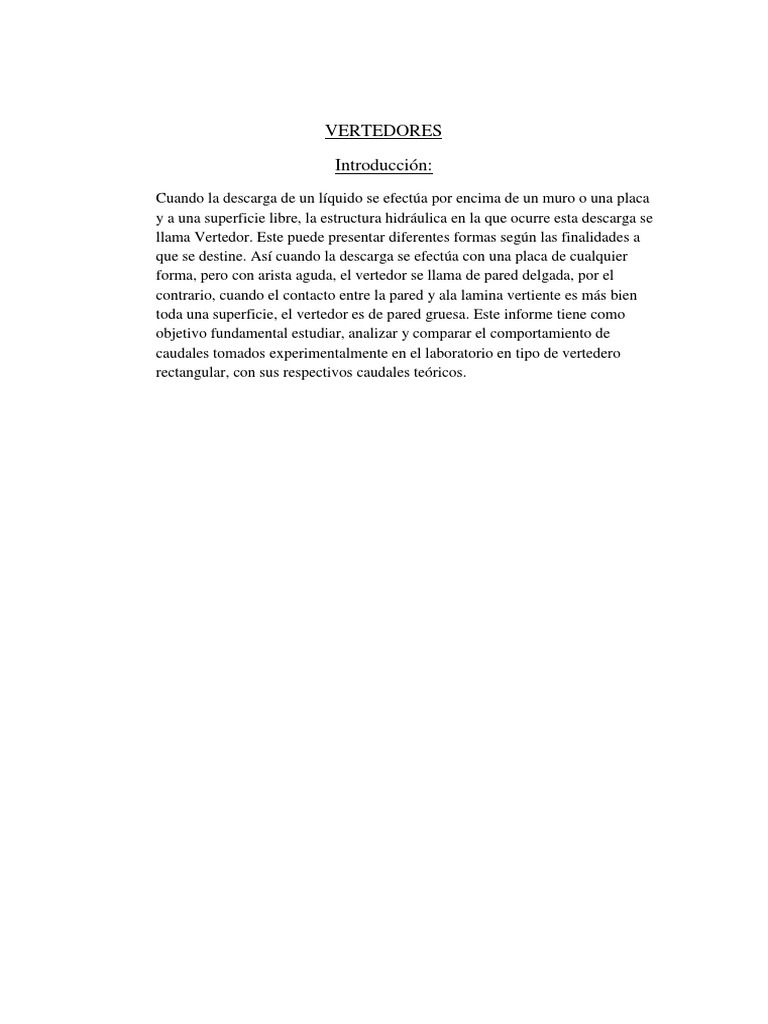 VERTEDORES

Introducción:

Cuando la descarga de un líquido se efectúa por encima de un muro o una placa y a una superficie libre, la estructura hidráulica en la que ocurre esta descarga se llama Vertedor. Este puede presentar diferentes formas según las finalidades a que se destine. Así cuando la descarga se efectúa con una placa de cualquier forma, pero con arista aguda, el vertedor se llama de pared delgada, por el contrario, cuando el contacto entre la pared y ala lamina vertiente es más bien toda una superficie, el vertedor es de pared gruesa. Este informe tiene como objetivo fundamental estudiar, analizar y comparar el comportamiento de caudales tomados experimentalmente en el laboratorio en tipo de vertedero rectangular, con sus respectivos caudales teóricos.